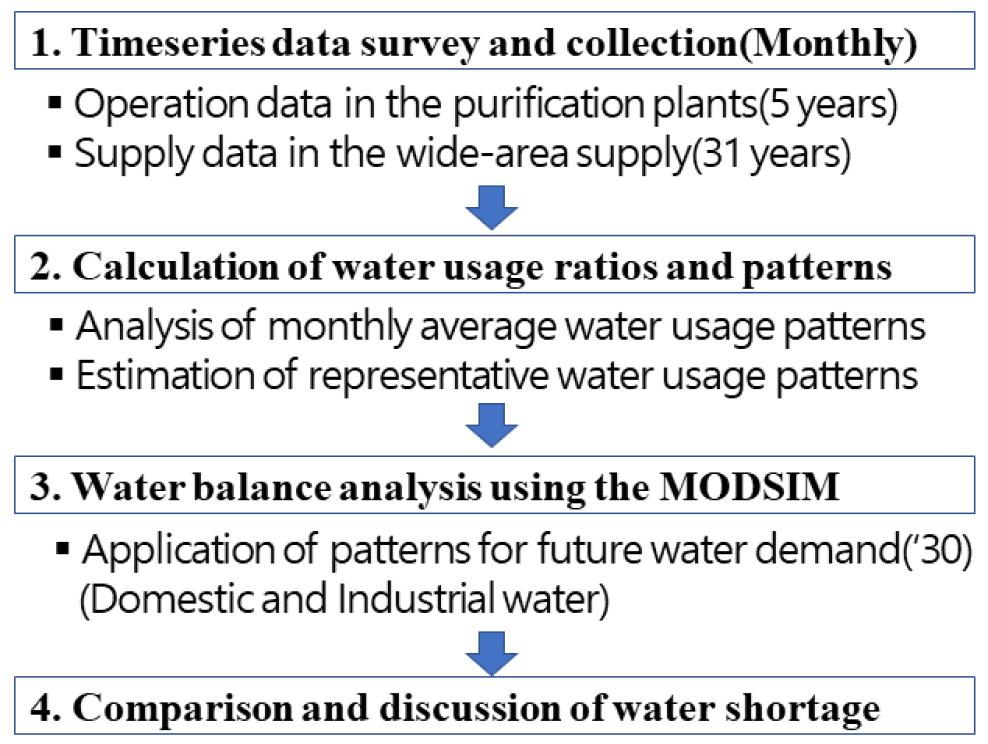 1. Timeseries data survey and collection(Monthly)

▪ Operation data in the purification plants(5 years)
▪ Supply data in the wide-area supply(31 years)

2. Calculation of water usage ratios and patterns

▪ Analysis of monthly average water usage patterns
▪ Estimation of representative water usage patterns

3. Water balance analysis using the MODSIM

▪ Application of patterns for future water demand('30) (Domestic and Industrial water)

4. Comparison and discussion of water shortage